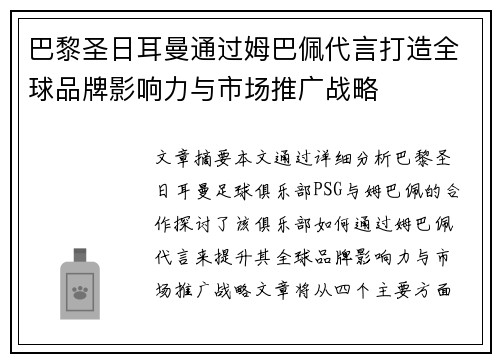 巴黎圣日耳曼通过姆巴佩代言打造全球品牌影响力与市场推广战略

文章摘要本文通过详细分析巴黎圣日耳曼足球俱乐部PSG与姆巴佩的合作探讨了该俱乐部如何通过姆巴佩代言来提升其全球品牌影响力与市场推广战略文章将从四个主要方面